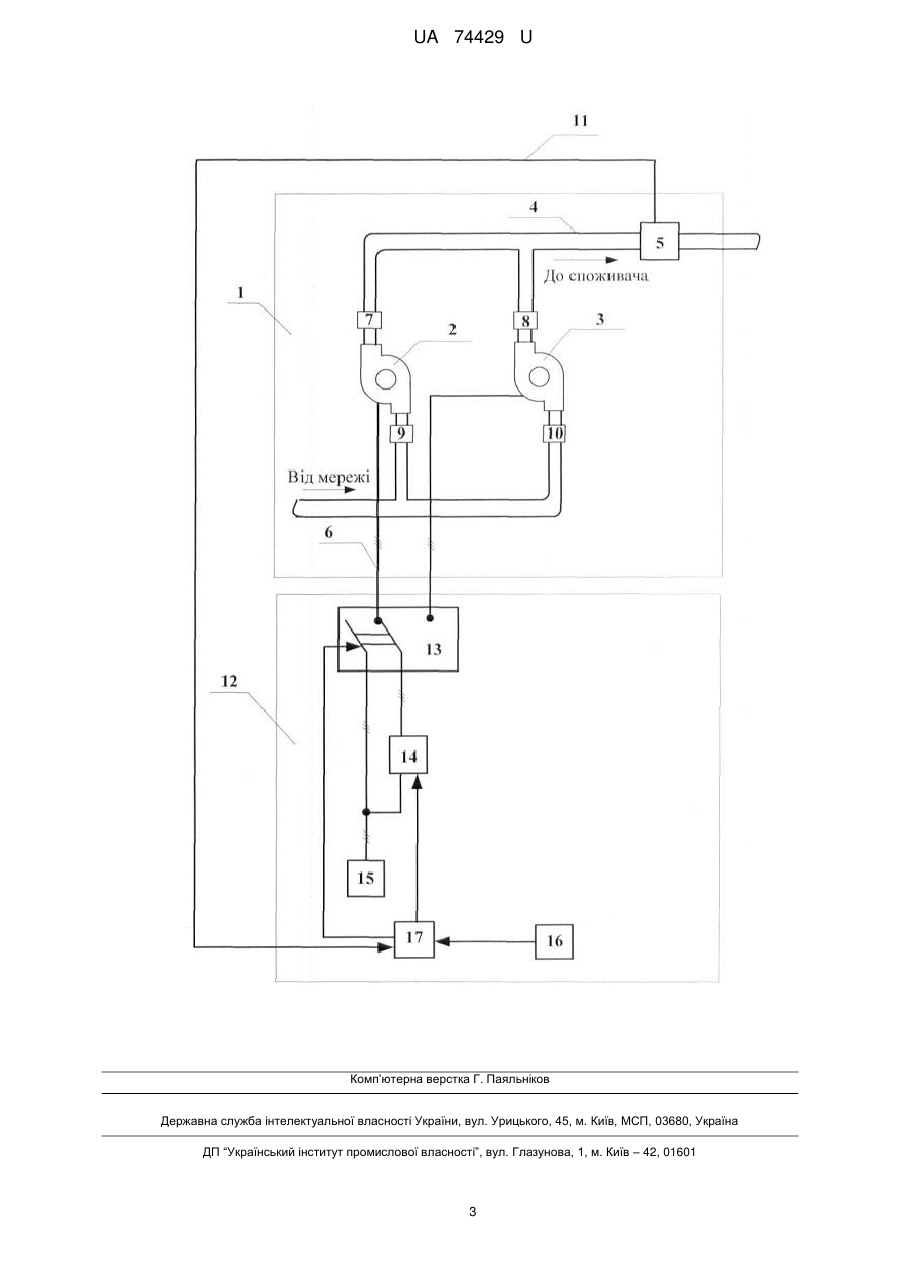 UA 74429 U

11

4

5

До споживача

1

7

2

8

3

9

10

Від мережі

6

13

12

14

15

17

16

Комп'ютерна верстка Г. Паяльніков

Державна служба інтелектуальної власності України, вул. Урицького, 45, м. Київ, МСП, 03680, Україна

ДП "Український інститут промислової власності", вул. Глазунова, 1, м. Київ – 42, 01601

3